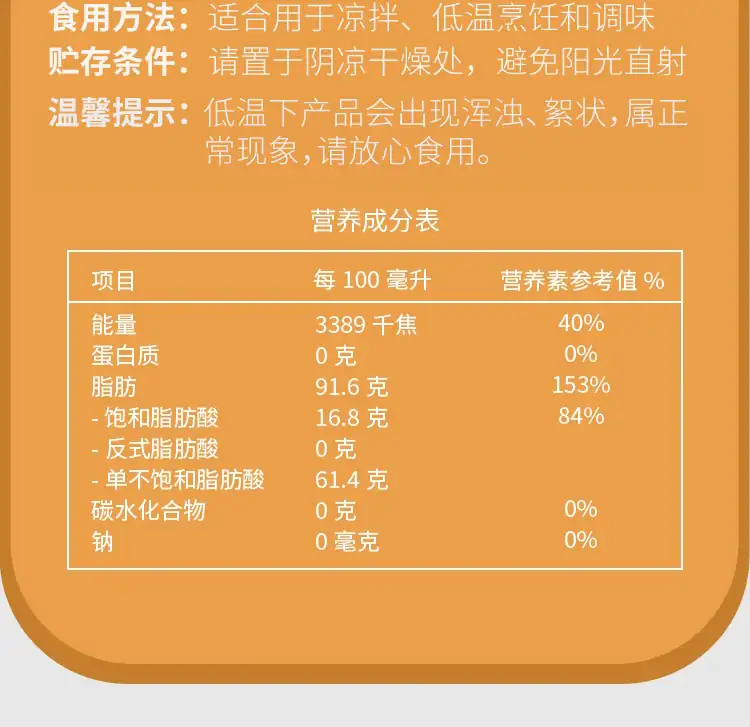 食用方法：适合用于凉拌、低温烹饪和调味

贮存条件：请置于阴凉干燥处，避免阳光直射

温馨提示：低温下产品会出现浑浊、絮状，属正常现象，请放心食用。

营养成分表

| 项目 | 每100毫升 | 营养素参考值% |
|---|---|---|
| 能量 | 3389千焦 | 40% |
| 蛋白质 | 0克 | 0% |
| 脂肪 | 91.6克 | 153% |
| - 饱和脂肪酸 | 16.8克 | 84% |
| - 反式脂肪酸 | 0克 | |
| - 单不饱和脂肪酸 | 61.4克 | |
| 碳水化合物 | 0克 | 0% |
| 钠 | 0毫克 | 0% |